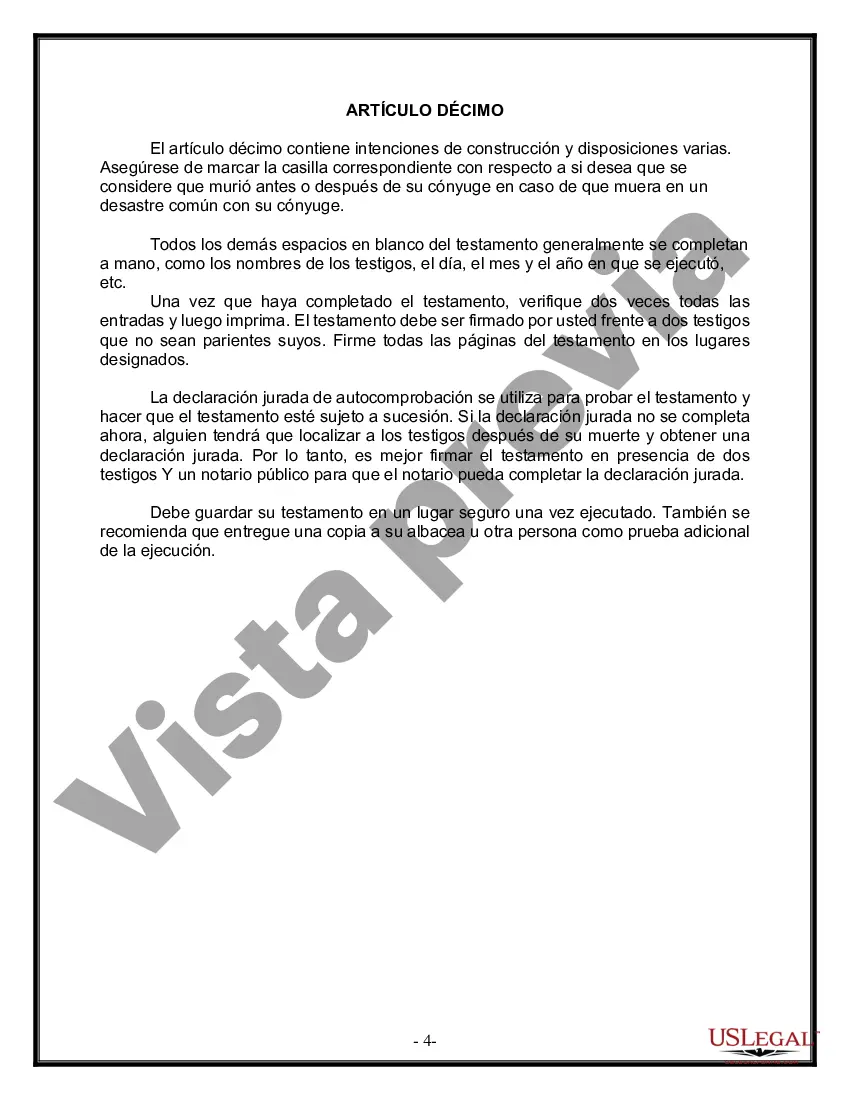 ARTÍCULO DÉCIMO

El artículo décimo contiene intenciones de construcción y disposiciones varias. Asegúrese de marcar la casilla correspondiente con respecto a si desea que se considere que murió antes o después de su cónyuge en caso de que muera en un desastre común con su cónyuge.

Todos los demás espacios en blanco del testamento generalmente se completan a mano, como los nombres de los testigos, el día, el mes y el año en que se ejecutó, etc.

Una vez que haya completado el testamento, verifique dos veces todas las entradas y luego imprima. El testamento debe ser firmado por usted frente a dos testigos que no sean parientes suyos. Firme todas las páginas del testamento en los lugares designados.

La declaración jurada de autocomprobación se utiliza para probar el testamento y hacer que el testamento esté sujeto a sucesión. Si la declaración jurada no se completa ahora, alguien tendrá que localizar a los testigos después de su muerte y obtener una declaración jurada. Por lo tanto, es mejor firmar el testamento en presencia de dos testigos Y un notario público para que el notario pueda completar la declaración jurada.

Debe guardar su testamento en un lugar seguro una vez ejecutado. También se recomienda que entregue una copia a su albacea u otra persona como prueba adicional de la ejecución.

Vista previa

- 4-

USLEGAL